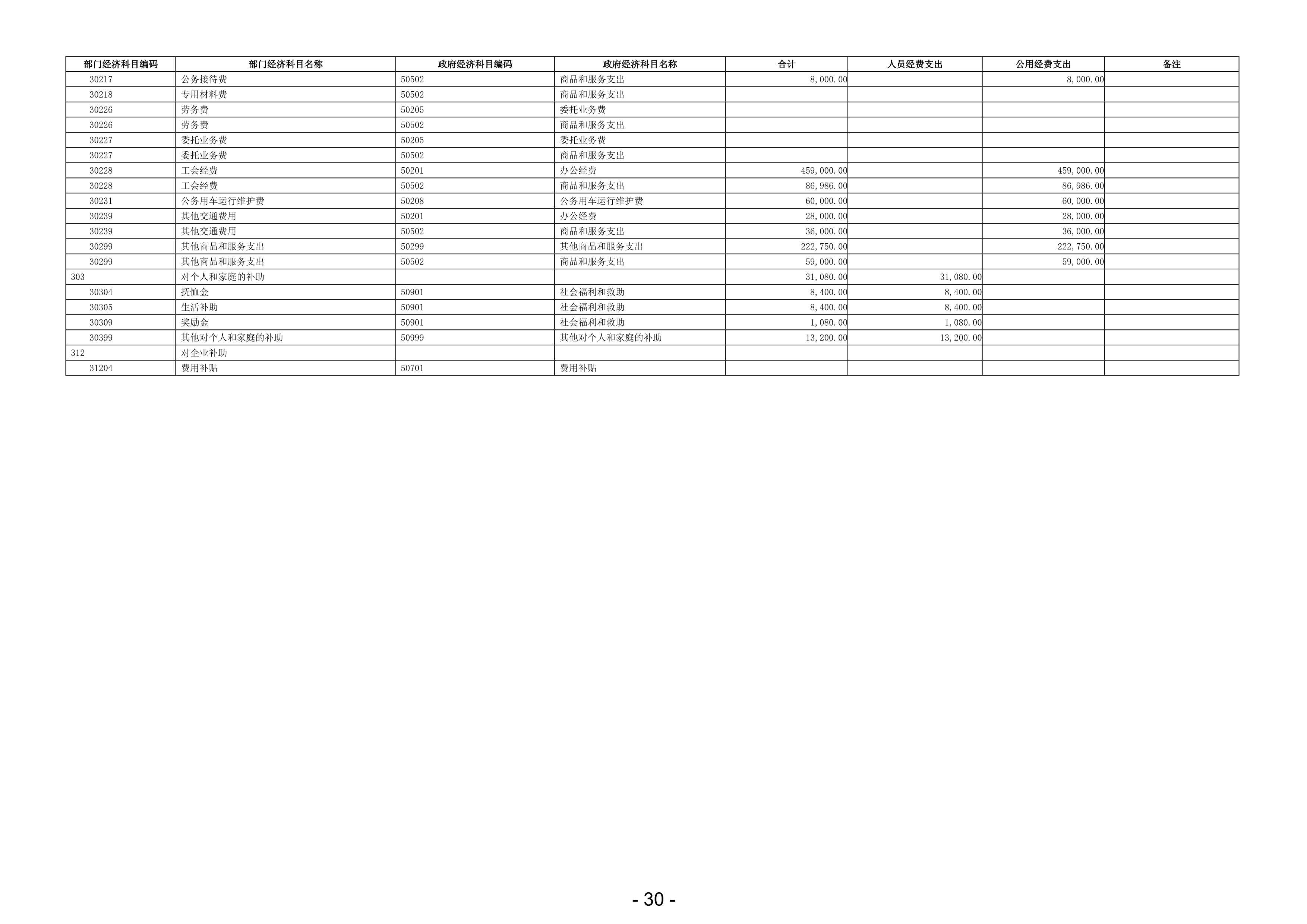 | 部门经济科目编码 | 部门经济科目名称 | 政府经济科目编码 | 政府经济科目名称 | 合计 | 人员经费支出 | 公用经费支出 | 备注 |
|---|---|---|---|---|---|---|---|
| 30217 | 公务接待费 | 50502 | 商品和服务支出 | 8,000.00 | | 8,000.00 | |
| 30218 | 专用材料费 | 50502 | 商品和服务支出 | | | | |
| 30226 | 劳务费 | 50205 | 委托业务费 | | | | |
| 30226 | 劳务费 | 50502 | 商品和服务支出 | | | | |
| 30227 | 委托业务费 | 50205 | 委托业务费 | | | | |
| 30227 | 委托业务费 | 50502 | 商品和服务支出 | | | | |
| 30228 | 工会经费 | 50201 | 办公经费 | 459,000.00 | | 459,000.00 | |
| 30228 | 工会经费 | 50502 | 商品和服务支出 | 86,986.00 | | 86,986.00 | |
| 30231 | 公务用车运行维护费 | 50208 | 公务用车运行维护费 | 60,000.00 | | 60,000.00 | |
| 30239 | 其他交通费用 | 50201 | 办公经费 | 28,000.00 | | 28,000.00 | |
| 30239 | 其他交通费用 | 50502 | 商品和服务支出 | 36,000.00 | | 36,000.00 | |
| 30299 | 其他商品和服务支出 | 50299 | 其他商品和服务支出 | 222,750.00 | | 222,750.00 | |
| 30299 | 其他商品和服务支出 | 50502 | 商品和服务支出 | 59,000.00 | | 59,000.00 | |
| 303 | 对个人和家庭的补助 | | | 31,080.00 | 31,080.00 | | |
| 30304 | 抚恤金 | 50901 | 社会福利和救助 | 8,400.00 | 8,400.00 | | |
| 30305 | 生活补助 | 50901 | 社会福利和救助 | 8,400.00 | 8,400.00 | | |
| 30309 | 奖励金 | 50901 | 社会福利和救助 | 1,080.00 | 1,080.00 | | |
| 30399 | 其他对个人和家庭的补助 | 50999 | 其他对个人和家庭的补助 | 13,200.00 | 13,200.00 | | |
| 312 | 对企业补助 | | | | | | |
| 31204 | 费用补贴 | 50701 | 费用补贴 | | | | |

- 30 -